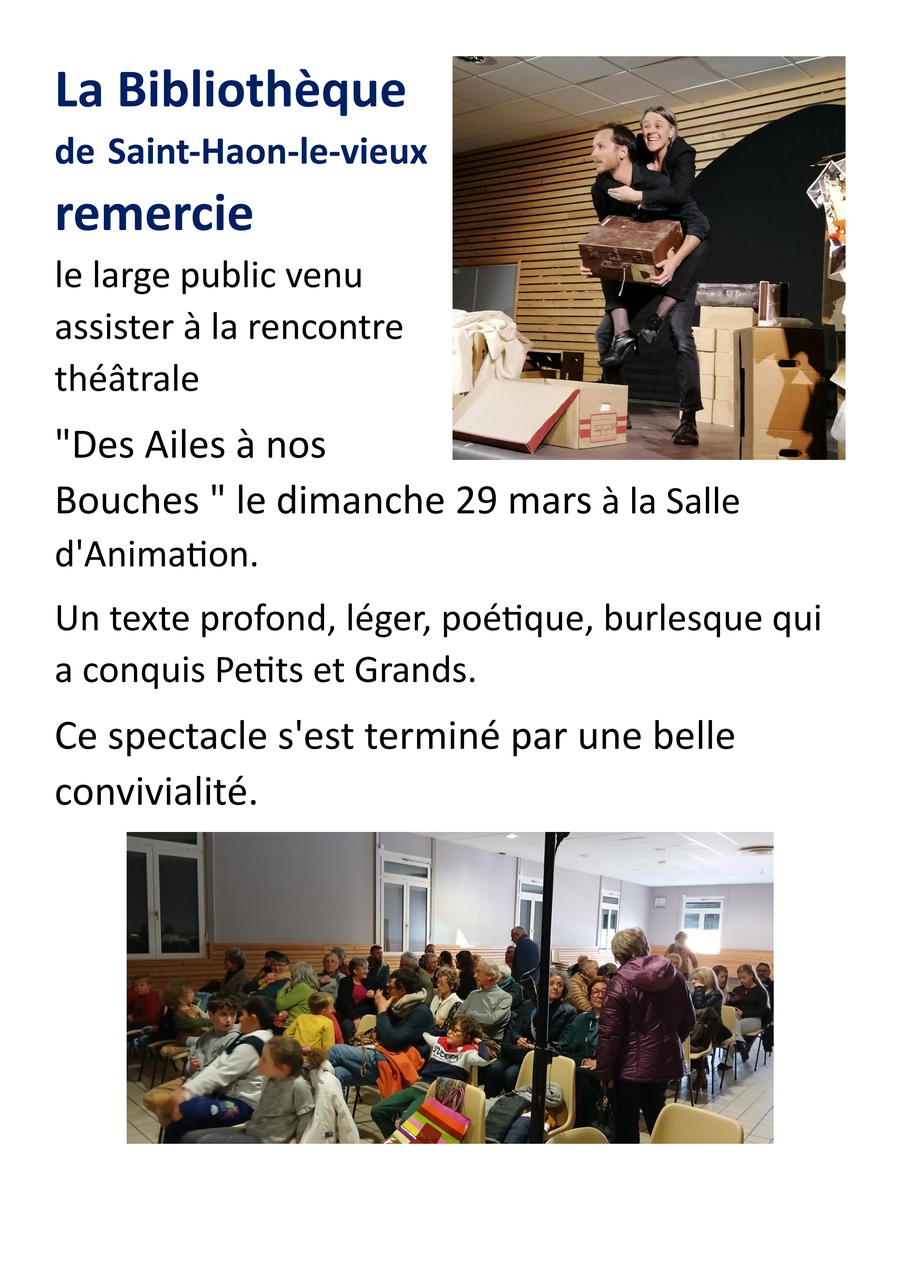 La Bibliothèque
de Saint-Haon-le-vieux
remercie
le large public venu assister à la rencontre théâtrale

"Des Ailes à nos Bouches " le dimanche 29 mars à la Salle d'Animation.

Un texte profond, léger, poétique, burlesque qui a conquis Petits et Grands.

Ce spectacle s'est terminé par une belle convivialité.